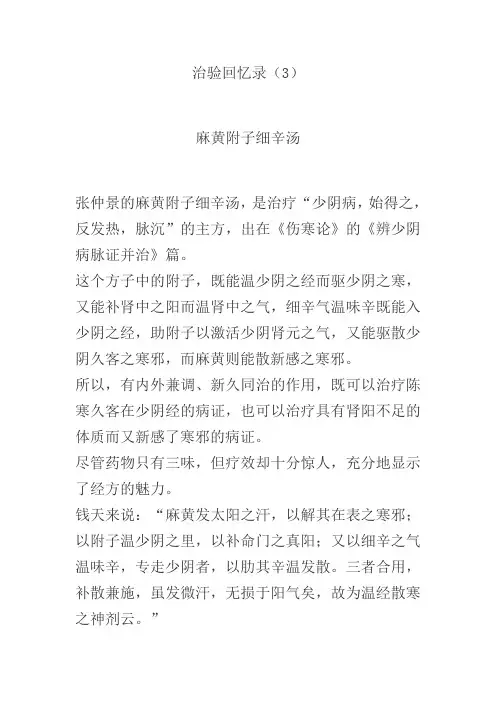 治验回忆录（3）

麻黄附子细辛汤

张仲景的麻黄附子细辛汤，是治疗“少阴病，始得之，反发热，脉沉”的主方，出在《伤寒论》的《辨少阴病脉证并治》篇。

这个方子中的附子，既能温少阴之经而驱少阴之寒，又能补肾中之阳而温肾中之气，细辛气温味辛既能入少阴之经，助附子以激活少阴肾元之气，又能驱散少阴久客之寒邪，而麻黄则能散新感之寒邪。

所以，有内外兼调、新久同治的作用，既可以治疗陈寒久客在少阴经的病证，也可以治疗具有肾阳不足的体质而又新感了寒邪的病证。

尽管药物只有三味，但疗效却十分惊人，充分地显示了经方的魅力。

钱天来说：“麻黄发太阳之汗，以解其在表之寒邪；以附子温少阴之里，以补命门之真阳；又以细辛之气温味辛，专走少阴者，以助其辛温发散。三者合用，补散兼施，虽发微汗，无损于阳气矣，故为温经散寒之神剂云。”